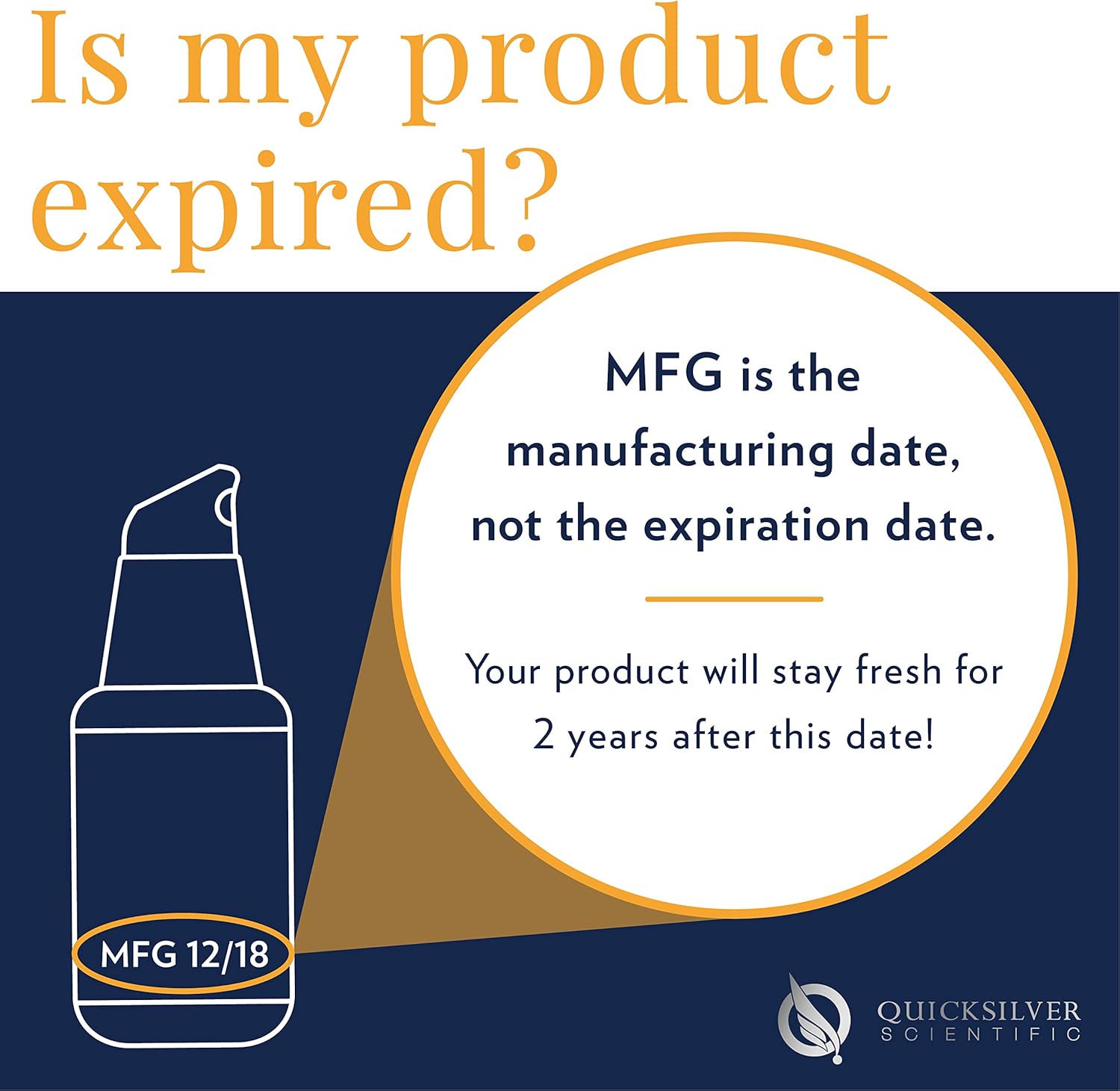 Is my product expired?

MFG is the manufacturing date, not the expiration date.

Your product will stay fresh for 2 years after this date!

MFG 12/18

QUICKSILVER SCIENTIFIC